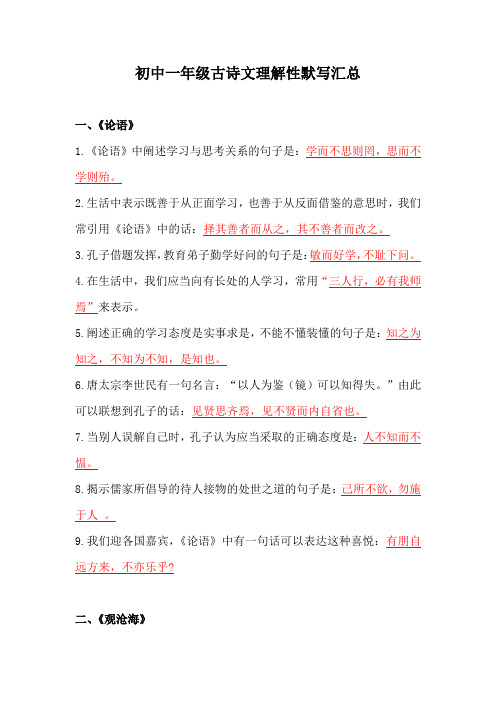 初中一年级古诗文理解性默写汇总

一、《论语》

1.《论语》中阐述学习与思考关系的句子是：学而不思则罔，思而不学则殆。

2.生活中表示既善于从正面学习，也善于从反面借鉴的意思时，我们常引用《论语》中的话：择其善者而从之，其不善者而改之。

3.孔子借题发挥，教育弟子勤学好问的句子是：敏而好学，不耻下问。

4.在生活中，我们应当向有长处的人学习，常用“三人行，必有我师焉”来表示。

5.阐述正确的学习态度是实事求是，不能不懂装懂的句子是：知之为知之，不知为不知，是知也。

6.唐太宗李世民有一句名言：“以人为鉴（镜）可以知得失。”由此可以联想到孔子的话：见贤思齐焉，见不贤而内自省也。

7.当别人误解自己时，孔子认为应当采取的正确态度是：人不知而不愠。

8.揭示儒家所倡导的待人接物的处世之道的句子是：己所不欲，勿施于人 。

9.我们迎各国嘉宾，《论语》中有一句话可以表达这种喜悦：有朋自远方来，不亦乐乎？

二、《观沧海》